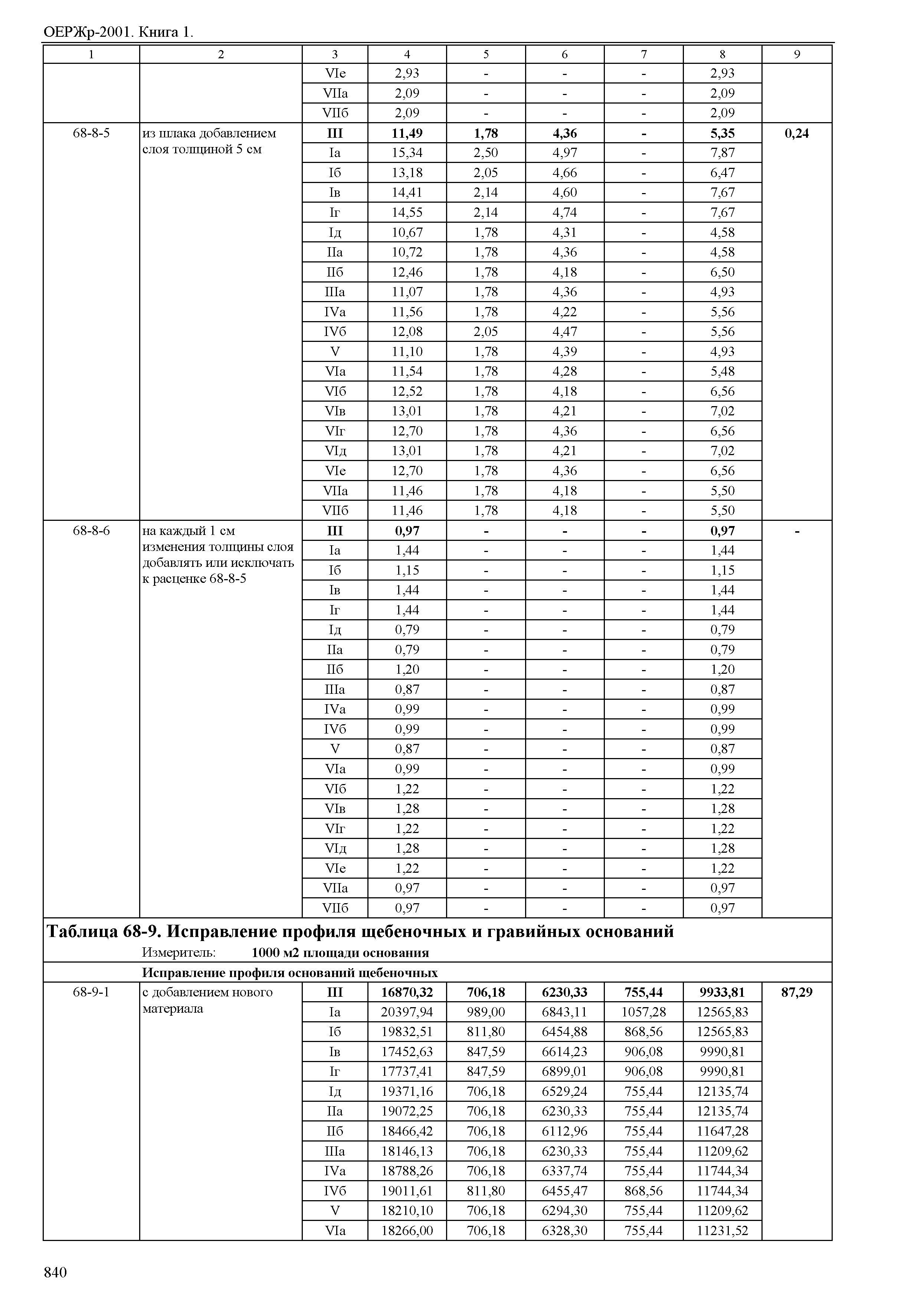 ОЕРЖр-2001. Книга 1.

| 1 | 2 | 3 | 4 | 5 | 6 | 7 | 8 | 9 |
|---|---|---|---|---|---|---|---|---|
| | | VIе | 2,93 | - | - | - | 2,93 | |
| | | VIIа | 2,09 | - | - | - | 2,09 | |
| | | VIIб | 2,09 | - | - | - | 2,09 | |
| 68-8-5 | из шлака добавлением слоя толщиной 5 см | III | 11,49 | 1,78 | 4,36 | - | 5,35 | 0,24 |
| | | Iа | 15,34 | 2,50 | 4,97 | - | 7,87 | |
| | | Iб | 13,18 | 2,05 | 4,66 | - | 6,47 | |
| | | Iв | 14,41 | 2,14 | 4,60 | - | 7,67 | |
| | | Iг | 14,55 | 2,14 | 4,74 | - | 7,67 | |
| | | Iд | 10,67 | 1,78 | 4,31 | - | 4,58 | |
| | | IIа | 10,72 | 1,78 | 4,36 | - | 4,58 | |
| | | IIб | 12,46 | 1,78 | 4,18 | - | 6,50 | |
| | | IIIа | 11,07 | 1,78 | 4,36 | - | 4,93 | |
| | | IVа | 11,56 | 1,78 | 4,22 | - | 5,56 | |
| | | IVб | 12,08 | 2,05 | 4,47 | - | 5,56 | |
| | | V | 11,10 | 1,78 | 4,39 | - | 4,93 | |
| | | VIа | 11,54 | 1,78 | 4,28 | - | 5,48 | |
| | | VIб | 12,52 | 1,78 | 4,18 | - | 6,56 | |
| | | VIв | 13,01 | 1,78 | 4,21 | - | 7,02 | |
| | | VIг | 12,70 | 1,78 | 4,36 | - | 6,56 | |
| | | VIд | 13,01 | 1,78 | 4,21 | - | 7,02 | |
| | | VIе | 12,70 | 1,78 | 4,36 | - | 6,56 | |
| | | VIIа | 11,46 | 1,78 | 4,18 | - | 5,50 | |
| | | VIIб | 11,46 | 1,78 | 4,18 | - | 5,50 | |
| 68-8-6 | на каждый 1 см изменения толщины слоя добавлять или исключать к расценке 68-8-5 | III | 0,97 | - | - | - | 0,97 | - |
| | | Iа | 1,44 | - | - | - | 1,44 | |
| | | Iб | 1,15 | - | - | - | 1,15 | |
| | | Iв | 1,44 | - | - | - | 1,44 | |
| | | Iг | 1,44 | - | - | - | 1,44 | |
| | | Iд | 0,79 | - | - | - | 0,79 | |
| | | IIа | 0,79 | - | - | - | 0,79 | |
| | | IIб | 1,20 | - | - | - | 1,20 | |
| | | IIIа | 0,87 | - | - | - | 0,87 | |
| | | IVа | 0,99 | - | - | - | 0,99 | |
| | | IVб | 0,99 | - | - | - | 0,99 | |
| | | V | 0,87 | - | - | - | 0,87 | |
| | | VIа | 0,99 | - | - | - | 0,99 | |
| | | VIб | 1,22 | - | - | - | 1,22 | |
| | | VIв | 1,28 | - | - | - | 1,28 | |
| | | VIг | 1,22 | - | - | - | 1,22 | |
| | | VIд | 1,28 | - | - | - | 1,28 | |
| | | VIе | 1,22 | - | - | - | 1,22 | |
| | | VIIа | 0,97 | - | - | - | 0,97 | |
| | | VIIб | 0,97 | - | - | - | 0,97 | |

Таблица 68-9. Исправление профиля щебеночных и гравийных оснований

Измеритель: 1000 м2 площади основания

Исправление профиля оснований щебеночных

| | | | | | | | | |
|---|---|---|---|---|---|---|---|---|
| 68-9-1 | с добавлением нового материала | III | 16870,32 | 706,18 | 6230,33 | 755,44 | 9933,81 | 87,29 |
| | | Iа | 20397,94 | 989,00 | 6843,11 | 1057,28 | 12565,83 | |
| | | Iб | 19832,51 | 811,80 | 6454,88 | 868,56 | 12565,83 | |
| | | Iв | 17452,63 | 847,59 | 6614,23 | 906,08 | 9990,81 | |
| | | Iг | 17737,41 | 847,59 | 6899,01 | 906,08 | 9990,81 | |
| | | Iд | 19371,16 | 706,18 | 6529,24 | 755,44 | 12135,74 | |
| | | IIа | 19072,25 | 706,18 | 6230,33 | 755,44 | 12135,74 | |
| | | IIб | 18466,42 | 706,18 | 6112,96 | 755,44 | 11647,28 | |
| | | IIIа | 18146,13 | 706,18 | 6230,33 | 755,44 | 11209,62 | |
| | | IVа | 18788,26 | 706,18 | 6337,74 | 755,44 | 11744,34 | |
| | | IVб | 19011,61 | 811,80 | 6455,47 | 868,56 | 11744,34 | |
| | | V | 18210,10 | 706,18 | 6294,30 | 755,44 | 11209,62 | |
| | | VIа | 18266,00 | 706,18 | 6328,30 | 755,44 | 11231,52 | |

840